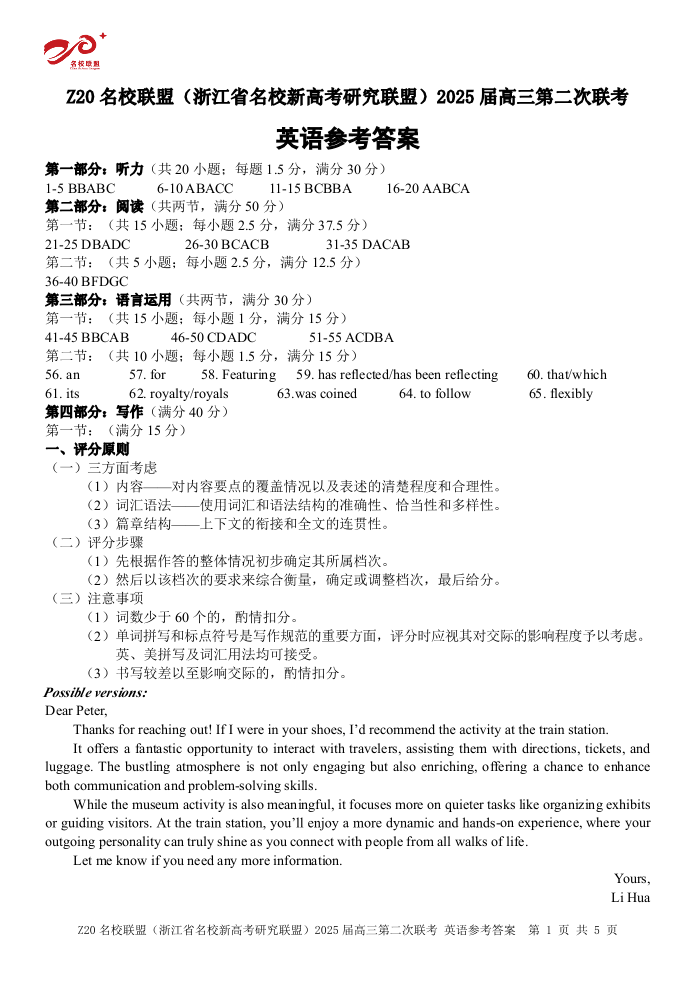 名校联盟

Z20 名校联盟（浙江省名校新高考研究联盟）2025 届高三第二次联考

英语参考答案

第一部分：听力（共 20 小题；每题 1.5 分，满分 30 分）
1-5 BBABC 6-10 ABACC 11-15 BCBBA 16-20 AABCA
第二部分：阅读（共两节，满分 50 分）
第一节：（共 15 小题；每小题 2.5 分，满分 37.5 分）
21-25 DBADC 26-30 BCACB 31-35 DACAB
第二节：（共 5 小题；每小题 2.5 分，满分 12.5 分）
36-40 BFDGC
第三部分：语言运用（共两节，满分 30 分）
第一节：（共 15 小题；每小题 1 分，满分 15 分）
41-45 BBCAB 46-50 CDADC 51-55 ACDBA
第二节：（共 10 小题；每小题 1.5 分，满分 15 分）
56. an 57. for 58. Featuring 59. has reflected/has been reflecting 60. that/which
61. its 62. royalty/royals 63.was coined 64. to follow 65. flexibly
第四部分：写作（满分 40 分）
第一节：（满分 15 分）
一、评分原则
（一）三方面考虑
（1）内容——对内容要点的覆盖情况以及表述的清楚程度和合理性。
（2）词汇语法——使用词汇和语法结构的准确性、恰当性和多样性。
（3）篇章结构——上下文的衔接和全文的连贯性。
（二）评分步骤
（1）先根据作答的整体情况初步确定其所属档次。
（2）然后以该档次的要求来综合衡量，确定或调整档次，最后给分。
（三）注意事项
（1）词数少于 60 个的，酌情扣分。
（2）单词拼写和标点符号是写作规范的重要方面，评分时应视其对交际的影响程度予以考虑。英、美拼写及词汇用法均可接受。
（3）书写较差以至影响交际的，酌情扣分。
Possible versions:
Dear Peter,
Thanks for reaching out! If I were in your shoes, I'd recommend the activity at the train station.
It offers a fantastic opportunity to interact with travelers, assisting them with directions, tickets, and luggage. The bustling atmosphere is not only engaging but also enriching, offering a chance to enhance both communication and problem-solving skills.
While the museum activity is also meaningful, it focuses more on quieter tasks like organizing exhibits or guiding visitors. At the train station, you'll enjoy a more dynamic and hands-on experience, where your outgoing personality can truly shine as you connect with people from all walks of life.
Let me know if you need any more information.
Yours,
Li Hua

Z20 名校联盟（浙江省名校新高考研究联盟）2025 届高三第二次联考 英语参考答案 第 1 页 共 5 页